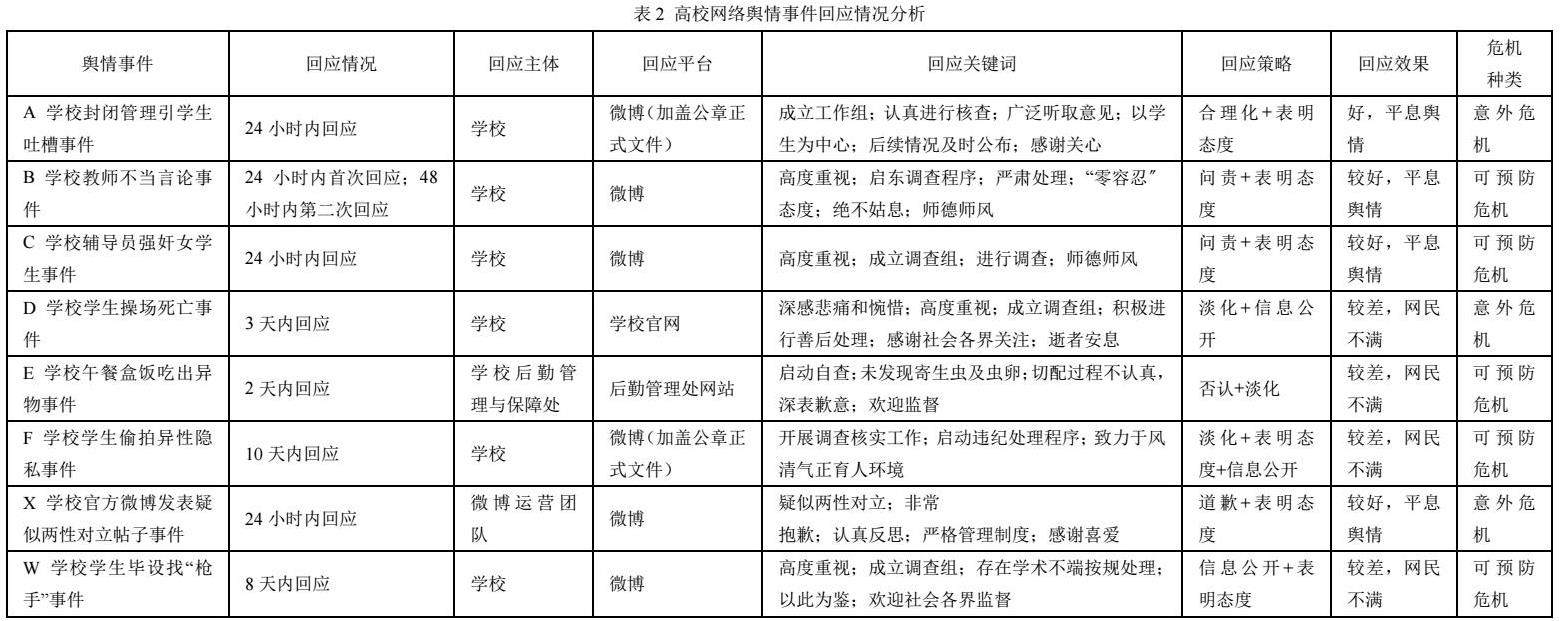 表 2 高校网络舆情事件回应情况分析

| 舆情事件 | 回应情况 | 回应主体 | 回应平台 | 回应关键词 | 回应策略 | 回应效果 | 危机种类 |
|---|---|---|---|---|---|---|---|
| A 学校封闭管理引学生吐槽事件 | 24 小时内回应 | 学校 | 微博（加盖公章正式文件） | 成立工作组；认真进行核查；广泛听取意见；以学生为中心；后续情况及时公布；感谢关心 | 合理化+表明态度 | 好，平息舆情 | 意外危机 |
| B 学校教师不当言论事件 | 24 小时内首次回应；48 小时内第二次回应 | 学校 | 微博 | 高度重视；启东调查程序；严肃处理；“零容忍″态度；绝不姑息；师德师风 | 问责+表明态度 | 较好，平息舆情 | 可预防危机 |
| C 学校辅导员强奸女学生事件 | 24 小时内回应 | 学校 | 微博 | 高度重视；成立调查组；进行调查；师德师风 | 问责+表明态度 | 较好，平息舆情 | 可预防危机 |
| D 学校学生操场死亡事件 | 3 天内回应 | 学校 | 学校官网 | 深感悲痛和惋惜；高度重视；成立调查组；积极进行善后处理；感谢社会各界关注；逝者安息 | 淡化+信息公开 | 较差，网民不满 | 意外危机 |
| E 学校午餐盒饭吃出异物事件 | 2 天内回应 | 学校后勤管理与保障处 | 后勤管理处网站 | 启动自查；未发现寄生虫及虫卵；切配过程不认真，深表歉意；欢迎监督 | 否认+淡化 | 较差，网民不满 | 可预防危机 |
| F 学校学生偷拍异性隐私事件 | 10 天内回应 | 学校 | 微博（加盖公章正式文件） | 开展调查核实工作；启动违纪处理程序；致力于风清气正育人环境 | 淡化+表明态度+信息公开 | 较差，网民不满 | 可预防危机 |
| X 学校官方微博发表疑似两性对立帖子事件 | 24 小时内回应 | 微博运营团队 | 微博 | 疑似两性对立；非常抱歉；认真反思；严格管理制度；感谢喜爱 | 道歉+表明态度 | 较好，平息舆情 | 意外危机 |
| W 学校学生毕设找“枪手”事件 | 8 天内回应 | 学校 | 微博 | 高度重视；成立调查组；存在学术不端按规处理；以此为鉴；欢迎社会各界监督 | 信息公开+表明态度 | 较差，网民不满 | 可预防危机 |